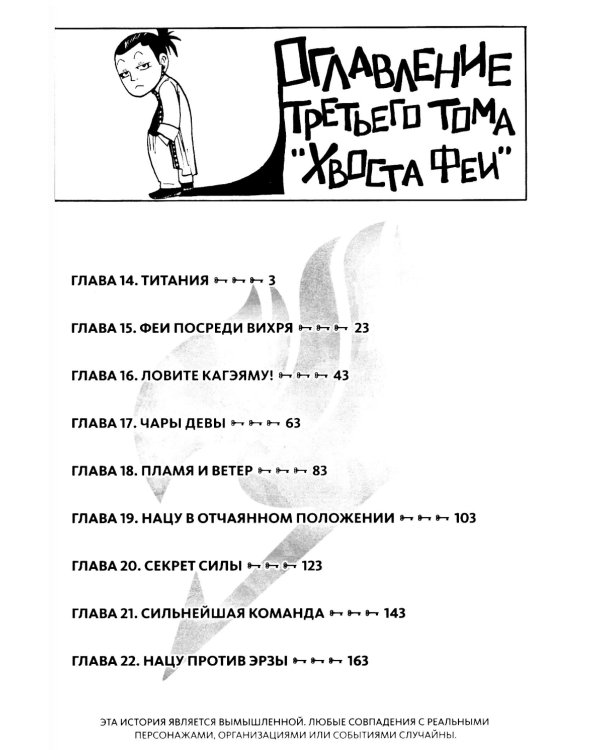 ОГЛАВЛЕНИЕ ТРЕТЬЕГО ТОМА "ХВОСТА ФЕИ"

ГЛАВА 14. ТИТАНИЯ 3

ГЛАВА 15. ФЕИ ПОСРЕДИ ВИХРЯ 23

ГЛАВА 16. ЛОВИТЕ КАГЭЯМУ! 43

ГЛАВА 17. ЧАРЫ ДЕВЫ 63

ГЛАВА 18. ПЛАМЯ И ВЕТЕР 83

ГЛАВА 19. НАЦУ В ОТЧАЯННОМ ПОЛОЖЕНИИ 103

ГЛАВА 20. СЕКРЕТ СИЛЫ 123

ГЛАВА 21. СИЛЬНЕЙШАЯ КОМАНДА 143

ГЛАВА 22. НАЦУ ПРОТИВ ЭРЗЫ 163

ЭТА ИСТОРИЯ ЯВЛЯЕТСЯ ВЫМЫШЛЕННОЙ. ЛЮБЫЕ СОВПАДЕНИЯ С РЕАЛЬНЫМИ ПЕРСОНАЖАМИ, ОРГАНИЗАЦИЯМИ ИЛИ СОБЫТИЯМИ СЛУЧАЙНЫ.